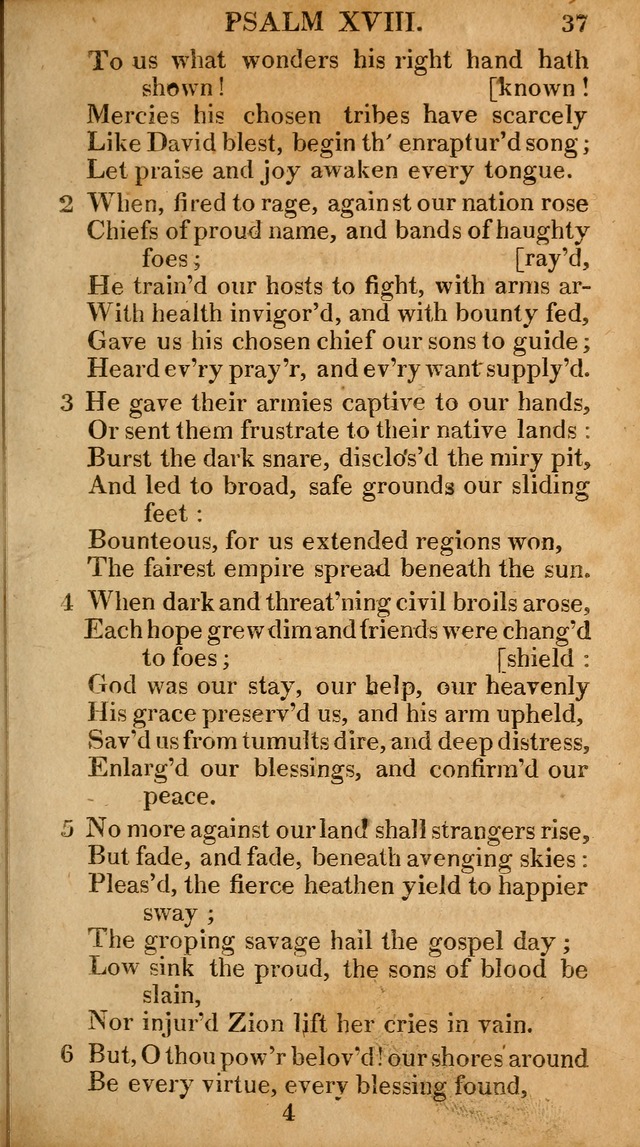 PSALM XVIII. 37

To us what wonders his right hand hath shown! [known!
Mercies his chosen tribes have scarcely
Like David blest, begin th' enraptur'd song;
Let praise and joy awaken every tongue.

2 When, fired to rage, against our nation rose
Chiefs of proud name, and bands of haughty foes; [ray'd,
He train'd our hosts to fight, with arms ar-
With health invigor'd, and with bounty fed,
Gave us his chosen chief our sons to guide;
Heard ev'ry pray'r, and ev'ry want supply'd.

3 He gave their armies captive to our hands,
Or sent them frustrate to their native lands:
Burst the dark snare, disclos'd the miry pit,
And led to broad, safe grounds our sliding feet:
Bounteous, for us extended regions won,
The fairest empire spread beneath the sun.

4 When dark and threat'ning civil broils arose,
Each hope grew dim and friends were chang'd to foes; [shield:
God was our stay, our help, our heavenly
His grace preserv'd us, and his arm upheld,
Sav'd us from tumults dire, and deep distress,
Enlarg'd our blessings, and confirm'd our peace.

5 No more against our land shall strangers rise,
But fade, and fade, beneath avenging skies:
Pleas'd, the fierce heathen yield to happier sway;
The groping savage hail the gospel day;
Low sink the proud, the sons of blood be slain,
Nor injur'd Zion lift her cries in vain.

6 But, O thou pow'r belov'd! our shores around
Be every virtue, every blessing found,

4